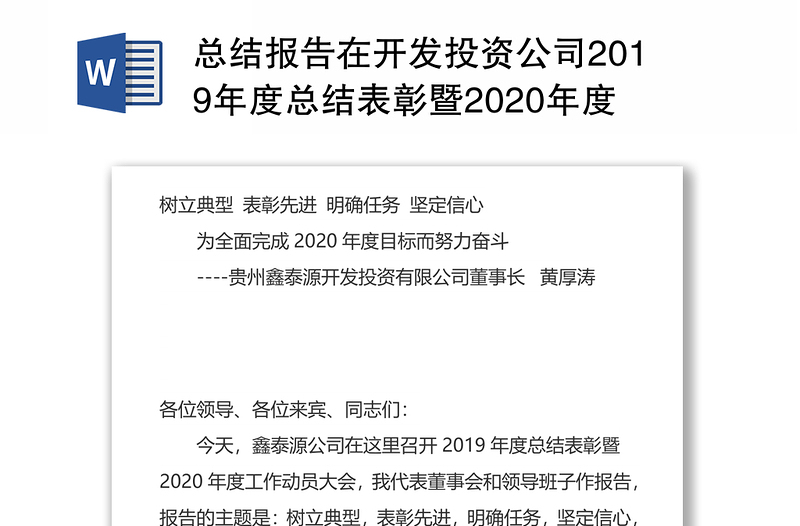 W

总结报告在开发投资公司2019年度总结表彰暨2020年度

树立典型 表彰先进 明确任务 坚定信心

为全面完成 2020 年度目标而努力奋斗

----贵州鑫泰源开发投资有限公司董事长 黄厚涛

各位领导、各位来宾、同志们：

今天，鑫泰源公司在这里召开 2019 年度总结表彰暨 2020 年度工作动员大会，我代表董事会和领导班子作报告，报告的主题是：树立典型，表彰先进，明确任务，坚定信心，